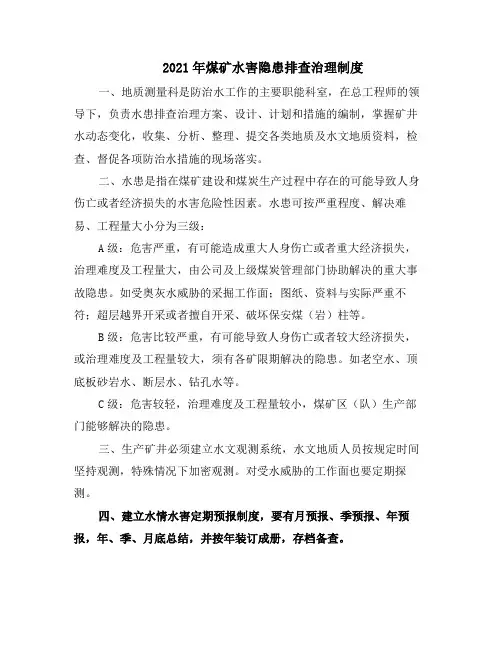 2021年煤矿水害隐患排查治理制度

一、地质测量科是防治水工作的主要职能科室，在总工程师的领导下，负责水患排查治理方案、设计、计划和措施的编制，掌握矿井水动态变化，收集、分析、整理、提交各类地质及水文地质资料，检查、督促各项防治水措施的现场落实。

二、水患是指在煤矿建设和煤炭生产过程中存在的可能导致人身伤亡或者经济损失的水害危险性因素。水患可按严重程度、解决难易、工程量大小分为三级：

A级：危害严重，有可能造成重大人身伤亡或者重大经济损失，治理难度及工程量大，由公司及上级煤炭管理部门协助解决的重大事故隐患。如受奥灰水威胁的采掘工作面；图纸、资料与实际严重不符；超层越界开采或者擅自开采、破坏保安煤（岩）柱等。

B级：危害比较严重，有可能导致人身伤亡或者较大经济损失，或治理难度及工程量较大，须有各矿限期解决的隐患。如老空水、顶底板砂岩水、断层水、钻孔水等。

C级：危害较轻，治理难度及工程量较小，煤矿区（队）生产部门能够解决的隐患。

三、生产矿井必须建立水文观测系统，水文地质人员按规定时间坚持观测，特殊情况下加密观测。对受水威胁的工作面也要定期探测。

四、建立水情水害定期预报制度，要有月预报、季预报、年预报，年、季、月底总结，并按年装订成册，存档备查。